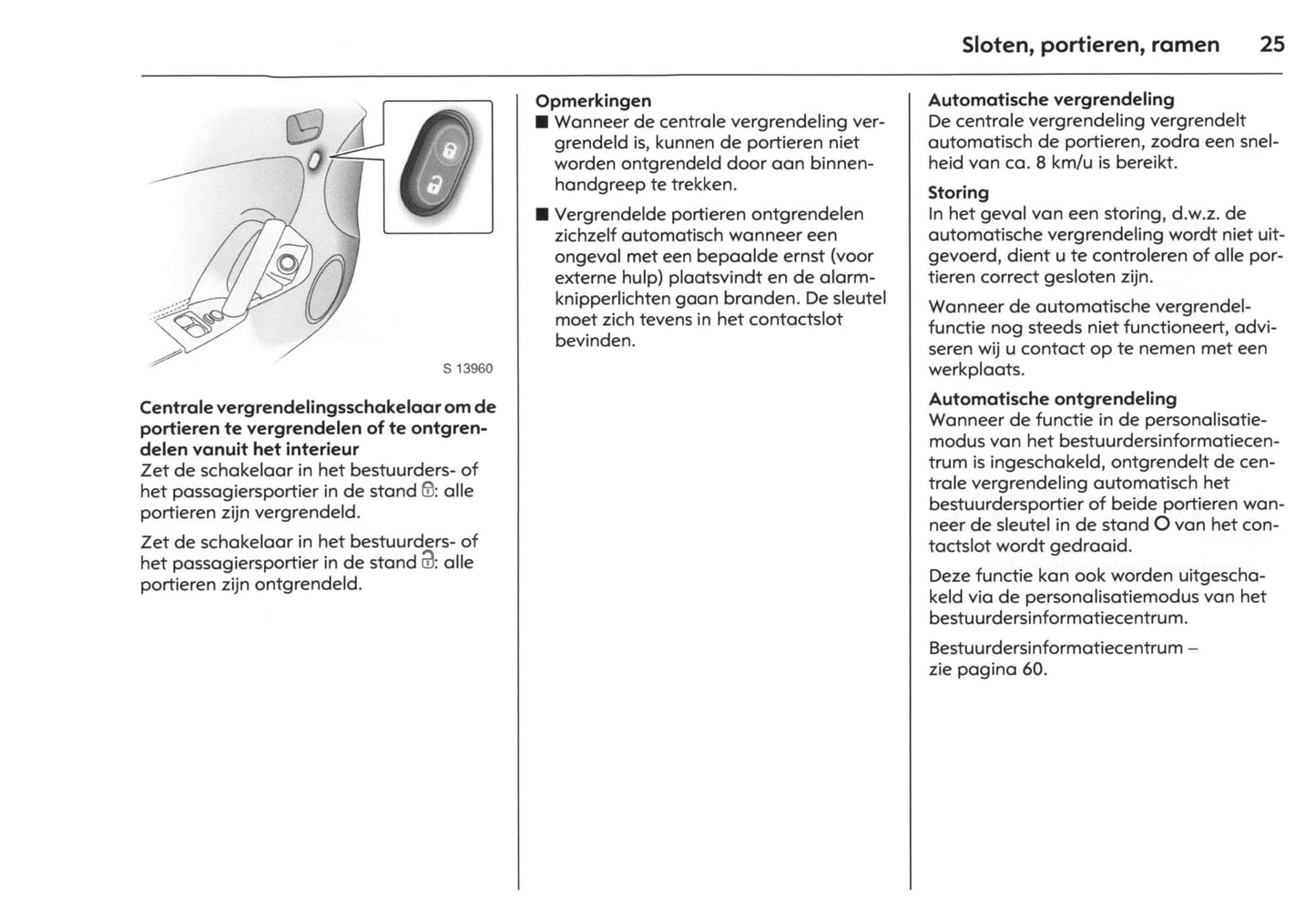 Sloten, portieren, ramen 25

S 13960

**Centrale vergrendelingsschakelaar om de portieren te vergrendelen of te ontgrendelen vanuit het interieur**
Zet de schakelaar in het bestuurders- of het passagiersportier in de stand 🔒: alle portieren zijn vergrendeld.

Zet de schakelaar in het bestuurders- of het passagiersportier in de stand 🔓: alle portieren zijn ontgrendeld.

**Opmerkingen**
■ Wanneer de centrale vergrendeling vergrendeld is, kunnen de portieren niet worden ontgrendeld door aan binnenhandgreep te trekken.
■ Vergrendelde portieren ontgrendelen zichzelf automatisch wanneer een ongeval met een bepaalde ernst (voor externe hulp) plaatsvindt en de alarmknipperlichten gaan branden. De sleutel moet zich tevens in het contactslot bevinden.

**Automatische vergrendeling**
De centrale vergrendeling vergrendelt automatisch de portieren, zodra een snelheid van ca. 8 km/u is bereikt.

**Storing**
In het geval van een storing, d.w.z. de automatische vergrendeling wordt niet uitgevoerd, dient u te controleren of alle portieren correct gesloten zijn.

Wanneer de automatische vergrendelfunctie nog steeds niet functioneert, adviseren wij u contact op te nemen met een werkplaats.

**Automatische ontgrendeling**
Wanneer de functie in de personalisatiemodus van het bestuurdersinformatiecentrum is ingeschakeld, ontgrendelt de centrale vergrendeling automatisch het bestuurdersportier of beide portieren wanneer de sleutel in de stand O van het contactslot wordt gedraaid.

Deze functie kan ook worden uitgeschakeld via de personalisatiemodus van het bestuurdersinformatiecentrum.

Bestuurdersinformatiecentrum – zie pagina 60.